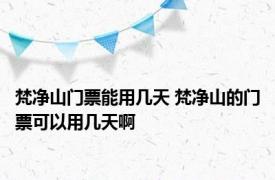 梵净山门票能用几天 梵净山的门票可以用几天啊